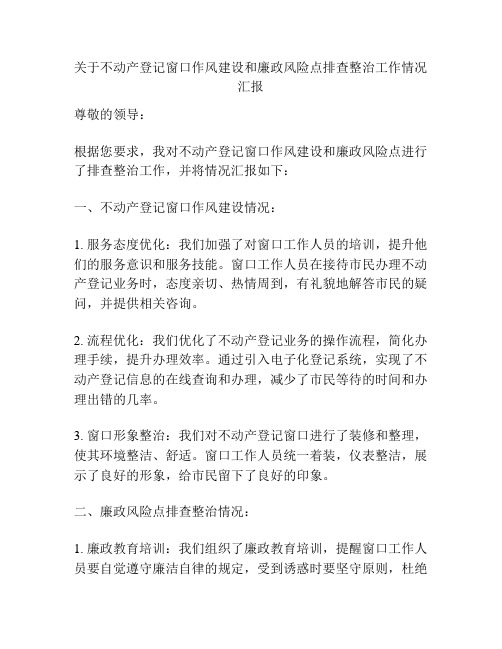 关于不动产登记窗口作风建设和廉政风险点排查整治工作情况汇报

尊敬的领导：

根据您要求，我对不动产登记窗口作风建设和廉政风险点进行了排查整治工作，并将情况汇报如下：

一、不动产登记窗口作风建设情况：

1. 服务态度优化：我们加强了对窗口工作人员的培训，提升他们的服务意识和服务技能。窗口工作人员在接待市民办理不动产登记业务时，态度亲切、热情周到，有礼貌地解答市民的疑问，并提供相关咨询。

2. 流程优化：我们优化了不动产登记业务的操作流程，简化办理手续，提升办理效率。通过引入电子化登记系统，实现了不动产登记信息的在线查询和办理，减少了市民等待的时间和办理出错的几率。

3. 窗口形象整治：我们对不动产登记窗口进行了装修和整理，使其环境整洁、舒适。窗口工作人员统一着装，仪表整洁，展示了良好的形象，给市民留下了良好的印象。

二、廉政风险点排查整治情况：

1. 廉政教育培训：我们组织了廉政教育培训，提醒窗口工作人员要自觉遵守廉洁自律的规定，受到诱惑时要坚守原则，杜绝